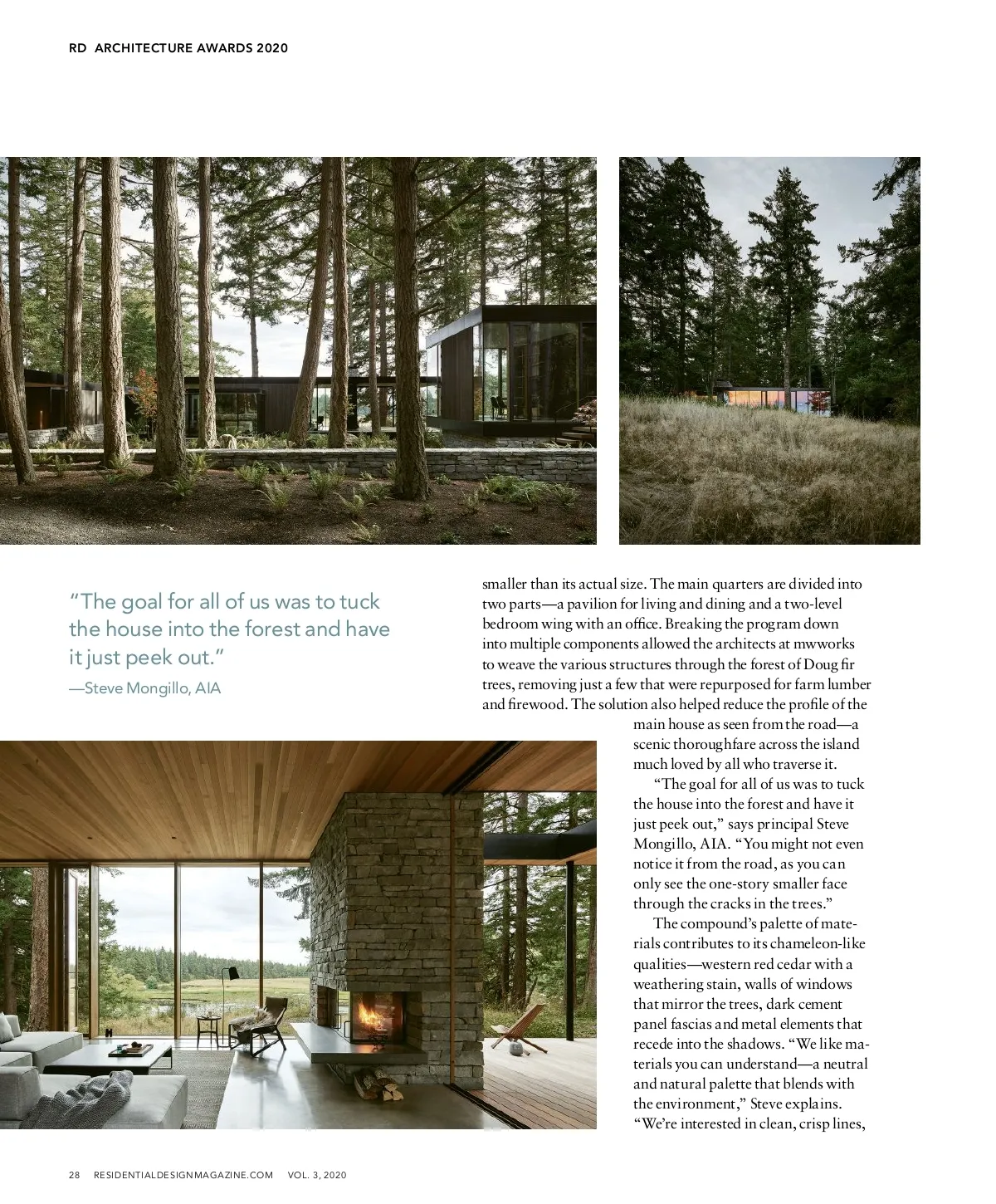 RD ARCHITECTURE AWARDS 2020

"The goal for all of us was to tuck the house into the forest and have it just peek out."
—Steve Mongillo, AIA

smaller than its actual size. The main quarters are divided into two parts—a pavilion for living and dining and a two-level bedroom wing with an office. Breaking the program down into multiple components allowed the architects at mwworks to weave the various structures through the forest of Doug fir trees, removing just a few that were repurposed for farm lumber and firewood. The solution also helped reduce the profile of the main house as seen from the road—a scenic thoroughfare across the island much loved by all who traverse it.

"The goal for all of us was to tuck the house into the forest and have it just peek out," says principal Steve Mongillo, AIA. "You might not even notice it from the road, as you can only see the one-story smaller face through the cracks in the trees."

The compound's palette of materials contributes to its chameleon-like qualities—western red cedar with a weathering stain, walls of windows that mirror the trees, dark cement panel fascias and metal elements that recede into the shadows. "We like materials you can understand—a neutral and natural palette that blends with the environment," Steve explains. "We're interested in clean, crisp lines,

28 RESIDENTIALDESIGNMAGAZINE.COM VOL. 3, 2020